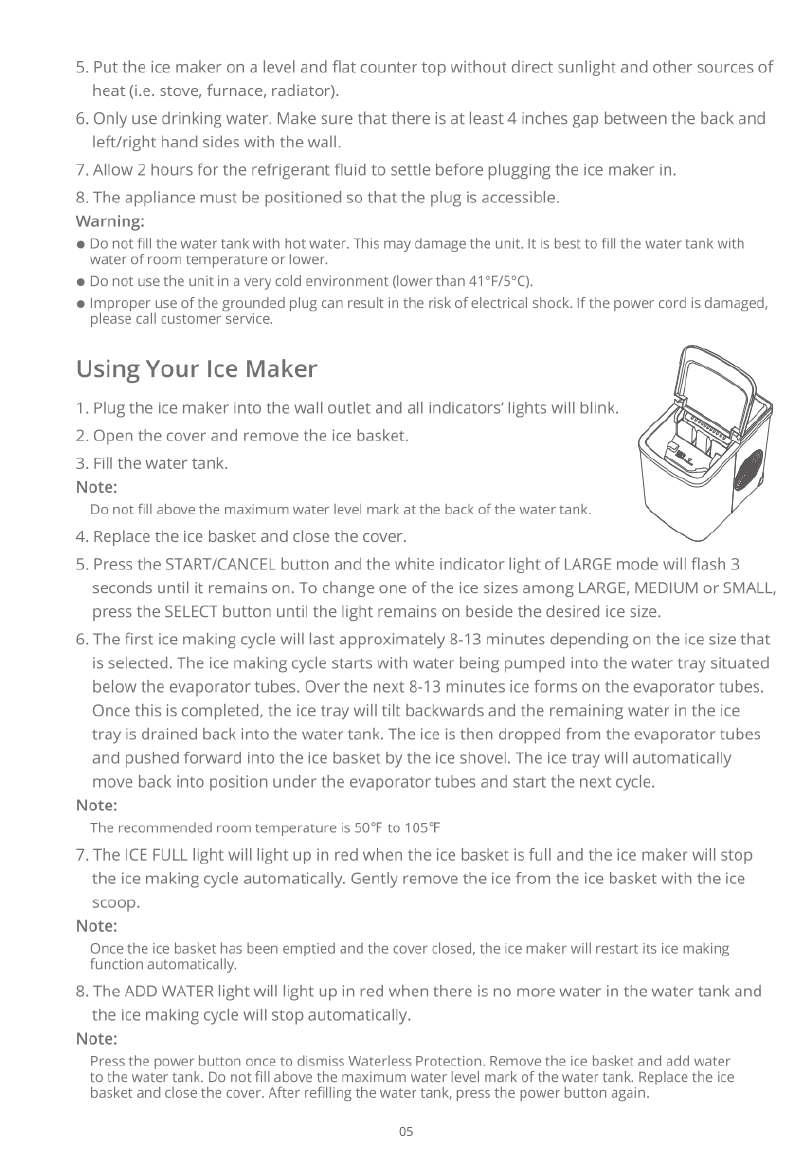 5. Put the ice maker on a level and flat counter top without direct sunlight and other sources of heat (i.e. stove, furnace, radiator).

6. Only use drinking water. Make sure that there is at least 4 inches gap between the back and left/right hand sides with the wall.

7. Allow 2 hours for the refrigerant fluid to settle before plugging the ice maker in.

8. The appliance must be positioned so that the plug is accessible.

Warning:

● Do not fill the water tank with hot water. This may damage the unit. It is best to fill the water tank with water of room temperature or lower.

● Do not use the unit in a very cold environment (lower than 41°F/5°C).

● Improper use of the grounded plug can result in the risk of electrical shock. If the power cord is damaged, please call customer service.

Using Your Ice Maker

1. Plug the ice maker into the wall outlet and all indicators' lights will blink.

2. Open the cover and remove the ice basket.

3. Fill the water tank.

Note:

Do not fill above the maximum water level mark at the back of the water tank.

4. Replace the ice basket and close the cover.

5. Press the START/CANCEL button and the white indicator light of LARGE mode will flash 3 seconds until it remains on. To change one of the ice sizes among LARGE, MEDIUM or SMALL, press the SELECT button until the light remains on beside the desired ice size.

6. The first ice making cycle will last approximately 8-13 minutes depending on the ice size that is selected. The ice making cycle starts with water being pumped into the water tray situated below the evaporator tubes. Over the next 8-13 minutes ice forms on the evaporator tubes. Once this is completed, the ice tray will tilt backwards and the remaining water in the ice tray is drained back into the water tank. The ice is then dropped from the evaporator tubes and pushed forward into the ice basket by the ice shovel. The ice tray will automatically move back into position under the evaporator tubes and start the next cycle.

Note:

The recommended room temperature is 50℉ to 105℉

7. The ICE FULL light will light up in red when the ice basket is full and the ice maker will stop the ice making cycle automatically. Gently remove the ice from the ice basket with the ice scoop.

Note:

Once the ice basket has been emptied and the cover closed, the ice maker will restart its ice making function automatically.

8. The ADD WATER light will light up in red when there is no more water in the water tank and the ice making cycle will stop automatically.

Note:

Press the power button once to dismiss Waterless Protection. Remove the ice basket and add water to the water tank. Do not fill above the maximum water level mark of the water tank. Replace the ice basket and close the cover. After refilling the water tank, press the power button again.

05